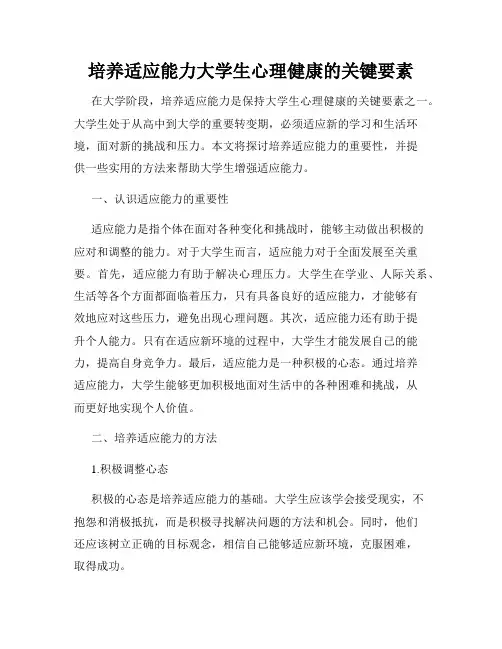 培养适应能力大学生心理健康的关键要素

在大学阶段，培养适应能力是保持大学生心理健康的关键要素之一。大学生处于从高中到大学的重要转变期，必须适应新的学习和生活环境，面对新的挑战和压力。本文将探讨培养适应能力的重要性，并提供一些实用的方法来帮助大学生增强适应能力。

一、认识适应能力的重要性

适应能力是指个体在面对各种变化和挑战时，能够主动做出积极的应对和调整的能力。对于大学生而言，适应能力对于全面发展至关重要。首先，适应能力有助于解决心理压力。大学生在学业、人际关系、生活等各个方面都面临着压力，只有具备良好的适应能力，才能够有效地应对这些压力，避免出现心理问题。其次，适应能力还有助于提升个人能力。只有在适应新环境的过程中，大学生才能发展自己的能力，提高自身竞争力。最后，适应能力是一种积极的心态。通过培养适应能力，大学生能够更加积极地面对生活中的各种困难和挑战，从而更好地实现个人价值。

二、培养适应能力的方法

1.积极调整心态

积极的心态是培养适应能力的基础。大学生应该学会接受现实，不抱怨和消极抵抗，而是积极寻找解决问题的方法和机会。同时，他们还应该树立正确的目标观念，相信自己能够适应新环境，克服困难，取得成功。